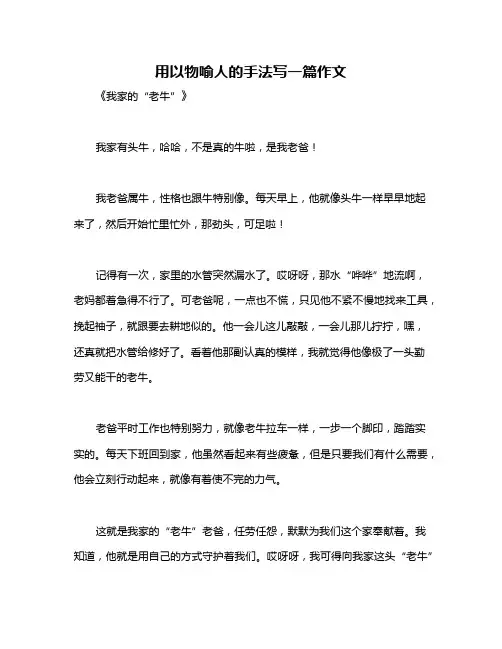 用以物喻人的手法写一篇作文

《我家的“老牛”》

我家有头牛，哈哈，不是真的牛啦，是我老爸！

我老爸属牛，性格也跟牛特别像。每天早上，他就像头牛一样早早地起来了，然后开始忙里忙外，那劲头，可足啦！

记得有一次，家里的水管突然漏水了。哎呀呀，那水“哗哗”地流啊，老妈都着急得不行了。可老爸呢，一点也不慌，只见他不紧不慢地找来工具，挽起袖子，就跟要去耕地似的。他一会儿这儿敲敲，一会儿那儿拧拧，嘿，还真就把水管给修好了。看着他那副认真的模样，我就觉得他像极了一头勤劳又能干的老牛。

老爸平时工作也特别努力，就像老牛拉车一样，一步一个脚印，踏踏实实的。每天下班回到家，他虽然看起来有些疲惫，但是只要我们有什么需要，他会立刻行动起来，就像有着使不完的力气。

这就是我家的“老牛”老爸，任劳任怨，默默为我们这个家奉献着。我知道，他就是用自己的方式守护着我们。哎呀呀，我可得向我家这头“老牛”